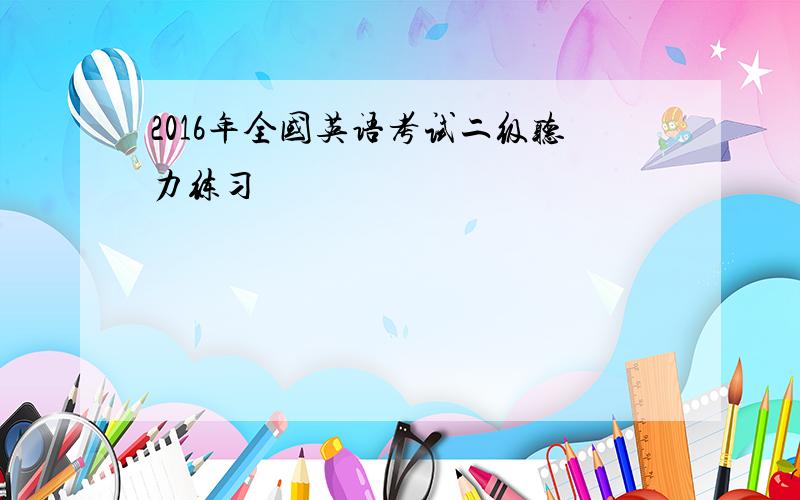 2016年全国英语考试二级听力练习